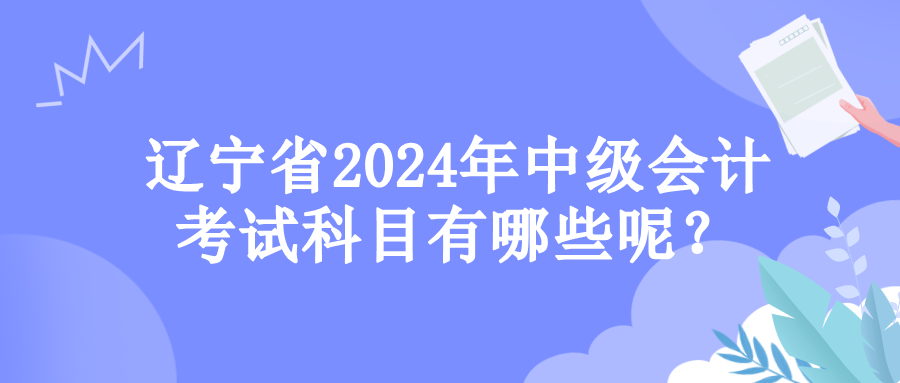 辽宁省2024年中级会计考试科目有哪些呢？